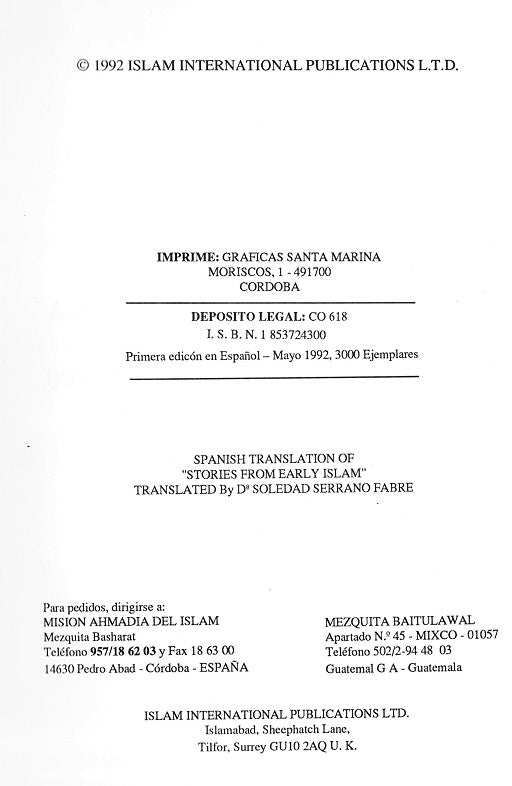 © 1992 ISLAM INTERNATIONAL PUBLICATIONS L.T.D.

IMPRIME: GRAFICAS SANTA MARINA
MORISCOS, 1 - 491700
CORDOBA

DEPOSITO LEGAL: CO 618
I. S. B. N. 1 853724300
Primera edicón en Español – Mayo 1992, 3000 Ejemplares

SPANISH TRANSLATION OF
"STORIES FROM EARLY ISLAM"
TRANSLATED By Dª SOLEDAD SERRANO FABRE

Para pedidos, dirigirse a:
MISION AHMADIA DEL ISLAM
Mezquita Basharat
Teléfono 957/18 62 03 y Fax 18 63 00
14630 Pedro Abad - Córdoba - ESPAÑA

MEZQUITA BAITULAWAL
Apartado N.º 45 - MIXCO - 01057
Teléfono 502/2-94 48 03
Guatemal G A - Guatemala

ISLAM INTERNATIONAL PUBLICATIONS LTD.
Islamabad, Sheephatch Lane,
Tilfor, Surrey GU10 2AQ U. K.